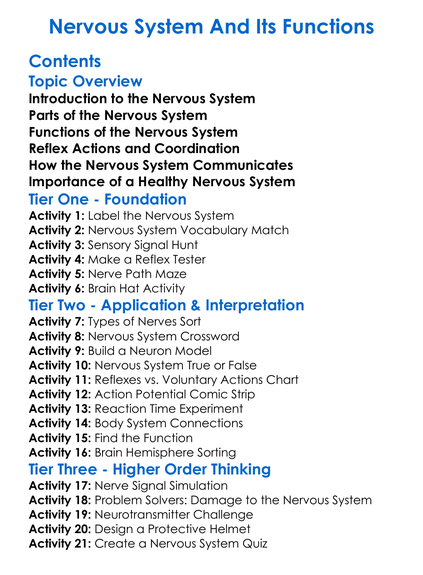 Nervous System And Its Functions

Contents

Topic Overview

Introduction to the Nervous System
Parts of the Nervous System
Functions of the Nervous System
Reflex Actions and Coordination
How the Nervous System Communicates
Importance of a Healthy Nervous System

Tier One - Foundation

Activity 1: Label the Nervous System
Activity 2: Nervous System Vocabulary Match
Activity 3: Sensory Signal Hunt
Activity 4: Make a Reflex Tester
Activity 5: Nerve Path Maze
Activity 6: Brain Hat Activity

Tier Two - Application & Interpretation

Activity 7: Types of Nerves Sort
Activity 8: Nervous System Crossword
Activity 9: Build a Neuron Model
Activity 10: Nervous System True or False
Activity 11: Reflexes vs. Voluntary Actions Chart
Activity 12: Action Potential Comic Strip
Activity 13: Reaction Time Experiment
Activity 14: Body System Connections
Activity 15: Find the Function
Activity 16: Brain Hemisphere Sorting

Tier Three - Higher Order Thinking

Activity 17: Nerve Signal Simulation
Activity 18: Problem Solvers: Damage to the Nervous System
Activity 19: Neurotransmitter Challenge
Activity 20: Design a Protective Helmet
Activity 21: Create a Nervous System Quiz